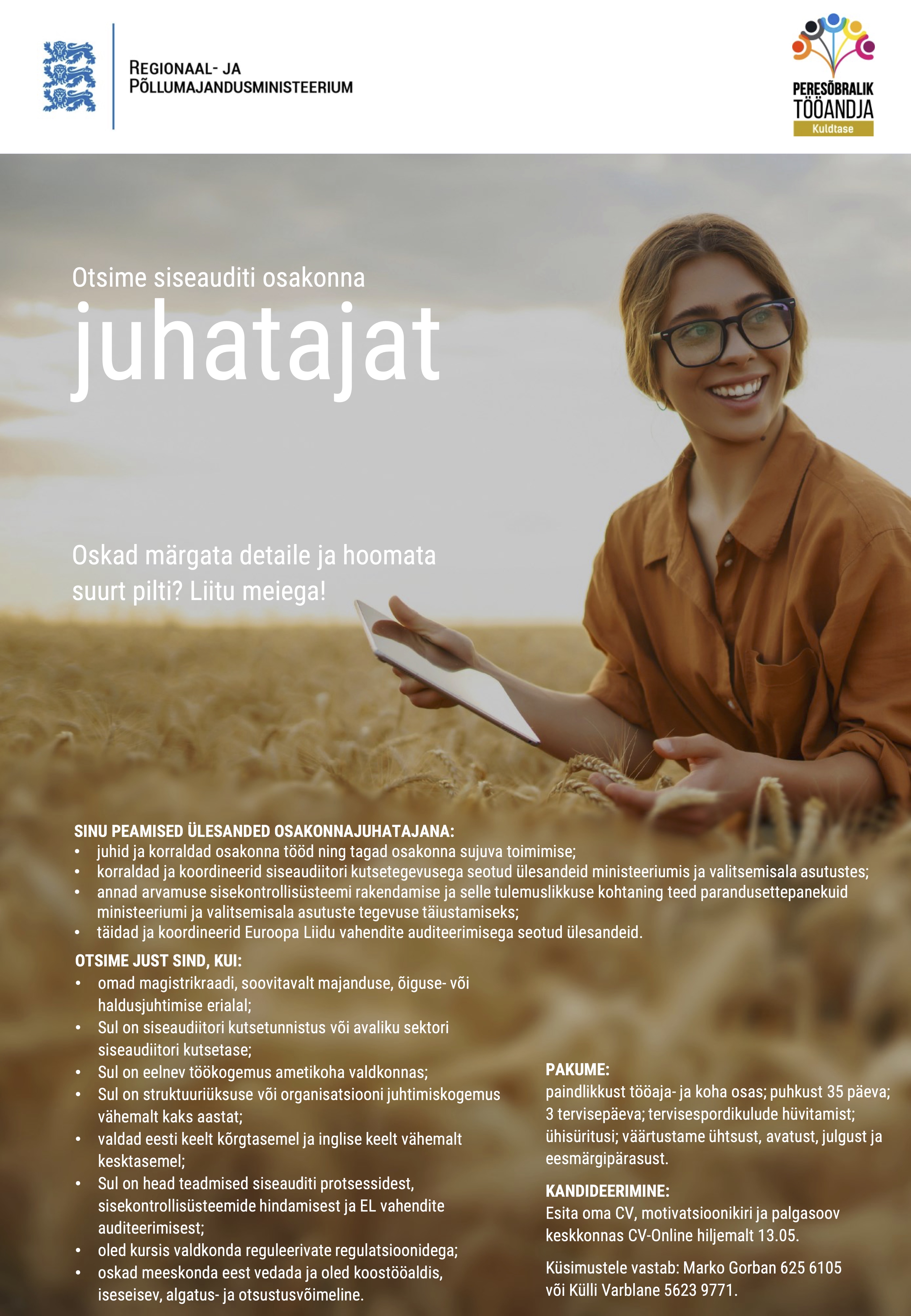 REGIONAAL- JA PÕLLUMAJANDUSMINISTEERIUM

PERESÕBRALIK TÖÖANDJA Kuldtase

Otsime siseauditi osakonna
juhatajat

Oskad märgata detaile ja hoomata suurt pilti? Liitu meiega!

SINU PEAMISED ÜLESANDED OSAKONNAJUHATAJANA:
• juhid ja korraldad osakonna tööd ning tagad osakonna sujuva toimimise;
• korraldad ja koordineerid siseaudiitori kutsetegevusega seotud ülesandeid ministeeriumis ja valitsemisala asutustes;
• annad arvamuse sisekontrollisüsteemi rakendamise ja selle tulemuslikkuse kohtaning teed parandusettepanekuid ministeeriumi ja valitsemisala asutuste tegevuse täiustamiseks;
• täidad ja koordineerid Euroopa Liidu vahendite auditeerimisega seotud ülesandeid.

OTSIME JUST SIND, KUI:
• omad magistrikraadi, soovitavalt majanduse, õiguse- või haldusjuhtimise erialal;
• Sul on siseaudiitori kutsetunnistus või avaliku sektori siseaudiitori kutsetase;
• Sul on eelnev töökogemus ametikoha valdkonnas;
• Sul on struktuuriüksuse või organisatsiooni juhtimiskogemus vähemalt kaks aastat;
• valdad eesti keelt kõrgtasemel ja inglise keelt vähemalt kesktasemel;
• Sul on head teadmised siseauditi protsessidest, sisekontrollisüsteemide hindamisest ja EL vahendite auditeerimisest;
• oled kursis valdkonda reguleerivate regulatsioonidega;
• oskad meeskonda eest vedada ja oled koostööaldis, iseseisev, algatus- ja otsustusvõimeline.

PAKUME:
paindlikkust tööaja- ja koha osas; puhkust 35 päeva; 3 tervisepäeva; tervisespordikulude hüvitamist; ühisüritusi; väärtustame ühtsust, avatust, julgust ja eesmärgipärasust.

KANDIDEERIMINE:
Esita oma CV, motivatsioonikiri ja palgasoov keskkonnas CV-Online hiljemalt 13.05.

Küsimustele vastab: Marko Gorban 625 6105 või Külli Varblane 5623 9771.